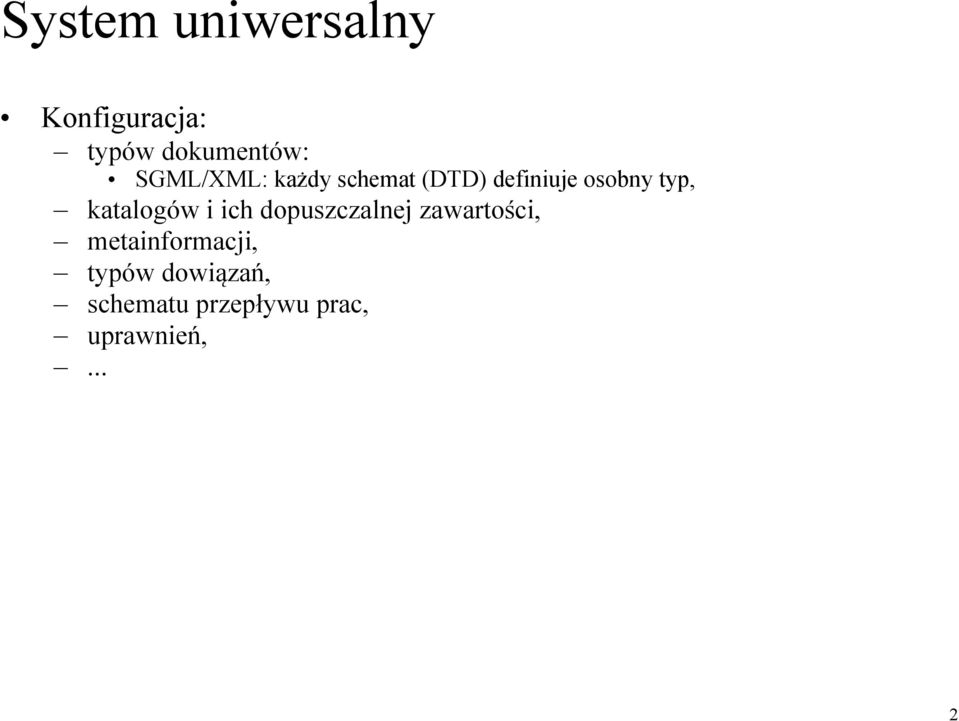 System uniwersalny

• Konfiguracja:
– typów dokumentów:
• SGML/XML: każdy schemat (DTD) definiuje osobny typ,
– katalogów i ich dopuszczalnej zawartości,
– metainformacji,
– typów dowiązań,
– schematu przepływu prac,
– uprawnień,
– ...

2